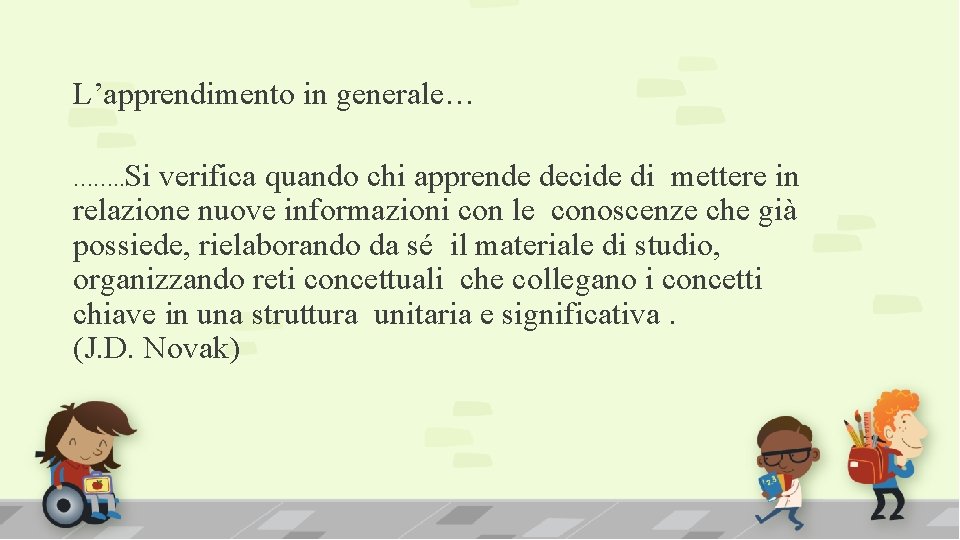 L’apprendimento in generale…

……..Si verifica quando chi apprende decide di mettere in relazione nuove informazioni con le conoscenze che già possiede, rielaborando da sé il materiale di studio, organizzando reti concettuali che collegano i concetti chiave in una struttura unitaria e significativa .
(J.D. Novak)